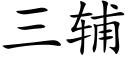 三辅